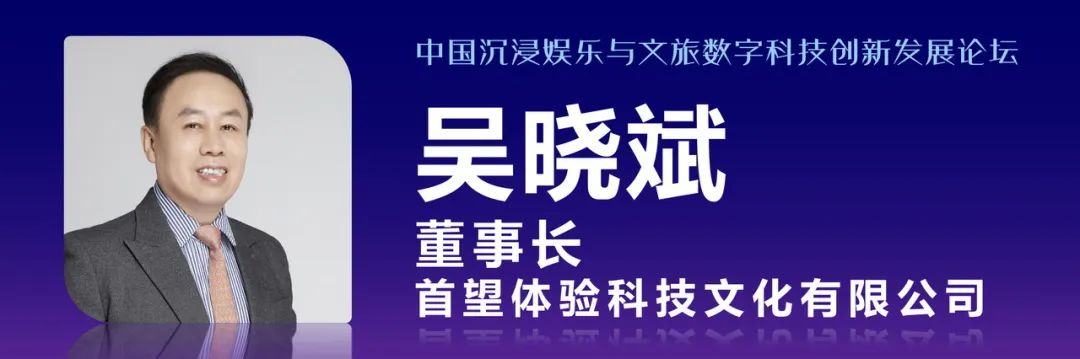 中国沉浸娱乐与文旅数字科技创新发展论坛

吴晓斌

董事长

首望体验科技文化有限公司